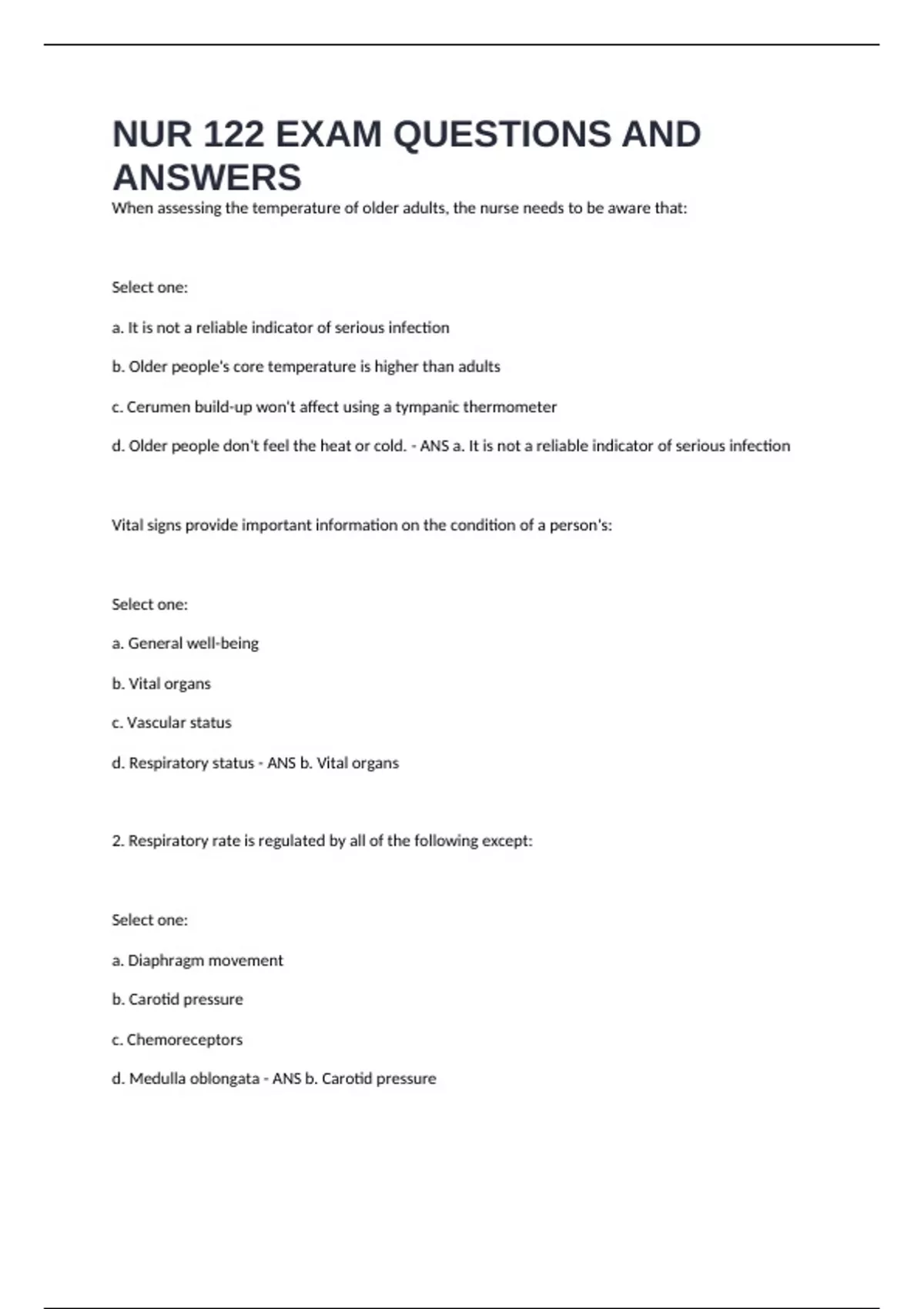 NUR 122 EXAM QUESTIONS AND ANSWERS

When assessing the temperature of older adults, the nurse needs to be aware that:

Select one:

a. It is not a reliable indicator of serious infection

b. Older people's core temperature is higher than adults

c. Cerumen build-up won't affect using a tympanic thermometer

d. Older people don't feel the heat or cold. - ANS a. It is not a reliable indicator of serious infection

Vital signs provide important information on the condition of a person's:

Select one:

a. General well-being

b. Vital organs

c. Vascular status

d. Respiratory status - ANS b. Vital organs

2. Respiratory rate is regulated by all of the following except:

Select one:

a. Diaphragm movement

b. Carotid pressure

c. Chemoreceptors

d. Medulla oblongata - ANS b. Carotid pressure